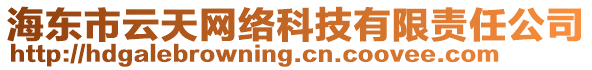 海东市云天网络科技有限责任公司
http://hdgalebrowning.cn.coovee.com